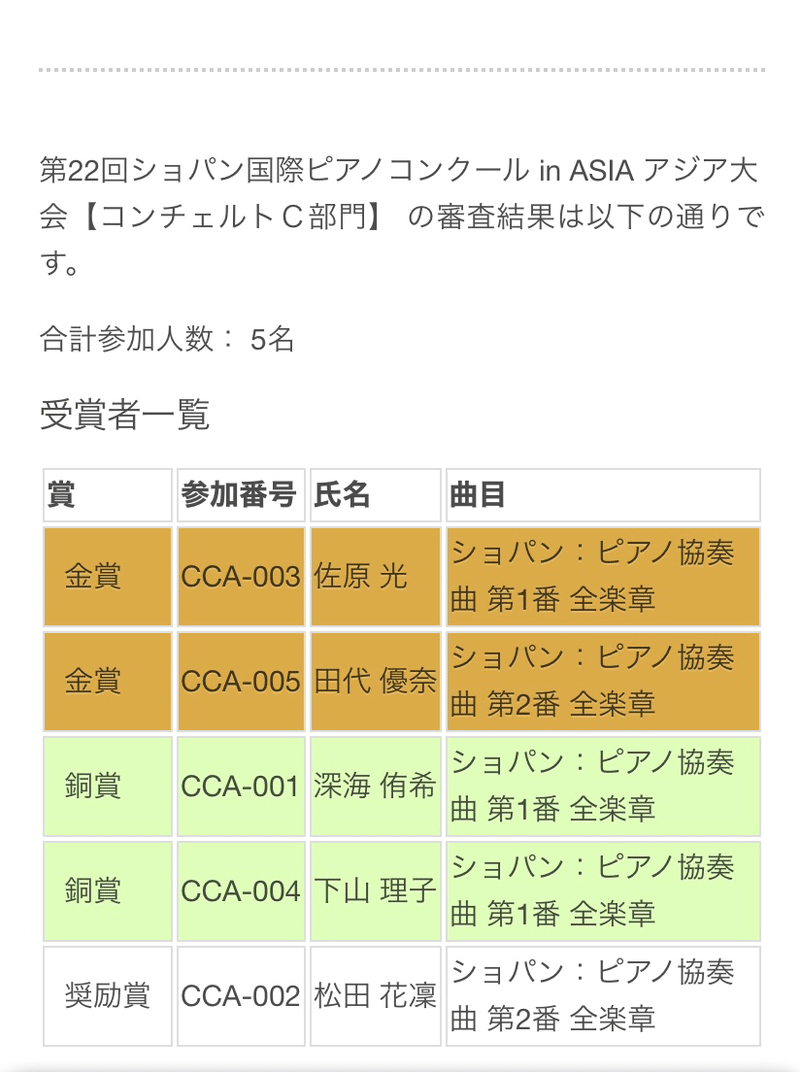 第22回ショパン国際ピアノコンクール in ASIA アジア大会【コンチェルトＣ部門】 の審査結果は以下の通りです。

合計参加人数： 5名

受賞者一覧

| 賞 | 参加番号 | 氏名 | 曲目 |
|---|---|---|---|
| 金賞 | CCA-003 | 佐原 光 | ショパン：ピアノ協奏曲 第1番 全楽章 |
| 金賞 | CCA-005 | 田代 優奈 | ショパン：ピアノ協奏曲 第2番 全楽章 |
| 銅賞 | CCA-001 | 深海 侑希 | ショパン：ピアノ協奏曲 第1番 全楽章 |
| 銅賞 | CCA-004 | 下山 理子 | ショパン：ピアノ協奏曲 第1番 全楽章 |
| 奨励賞 | CCA-002 | 松田 花凜 | ショパン：ピアノ協奏曲 第2番 全楽章 |